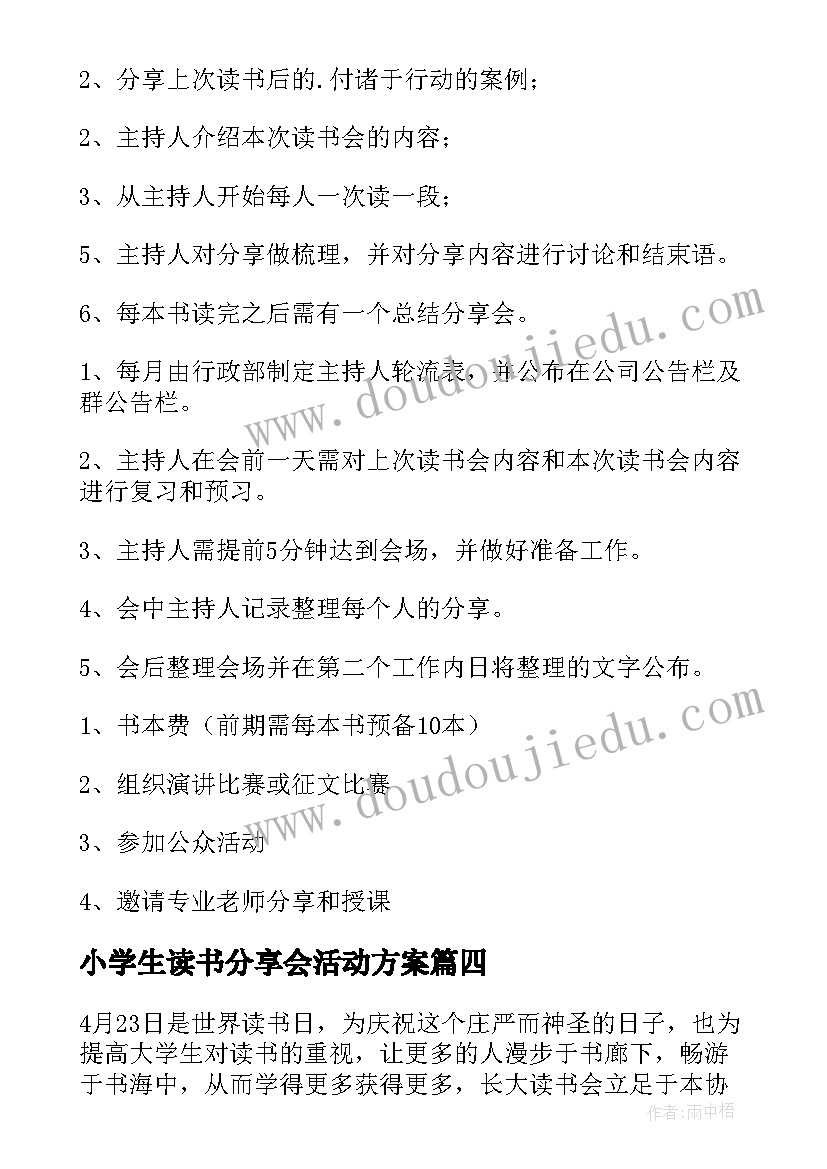 2、分享上次读书后的.付诸于行动的案例；

2、主持人介绍本次读书会的内容；

3、从主持人开始每人一次读一段；

5、主持人对分享做梳理，并对分享内容进行讨论和结束语。

6、每本书读完之后需有一个总结分享会。

1、每月由行政部制定主持人轮流表，并公布在公司公告栏及群公告栏。

2、主持人在会前一天需对上次读书会内容和本次读书会内容进行复习和预习。

3、主持人需提前5分钟达到会场，并做好准备工作。

4、会中主持人记录整理每个人的分享。

5、会后整理会场并在第二个工作内日将整理的文字公布。

1、书本费（前期需每本书预备10本）

2、组织演讲比赛或征文比赛

3、参加公众活动

4、邀请专业老师分享和授课

小学生读书分享会活动方案篇四

4月23日是世界读书日，为庆祝这个庄严而神圣的日子，也为提高大学生对读书的重视，让更多的人漫步于书廊下，畅游于书海中，从而学得更多获得更多，长大读书会立足于本协

www.doudoujiedu.com

www.doudoujiedu.com

作者:雨中梧